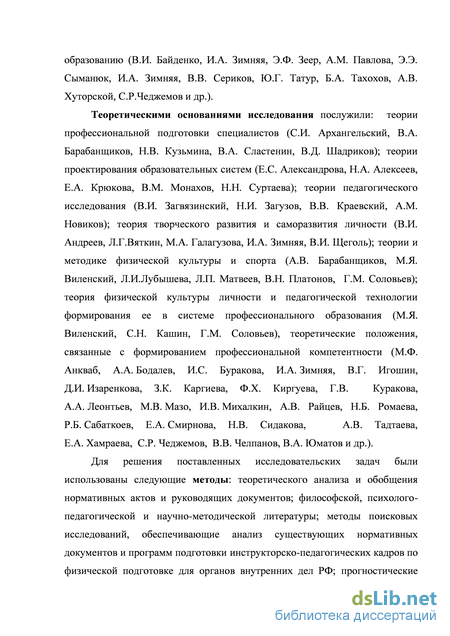 образованию (В.И. Байденко, И.А. Зимняя, Э.Ф. Зеер, А.М. Павлова, Э.Э. Сыманюк, И.А. Зимняя, В.В. Сериков, Ю.Г. Татур, Б.А. Тахохов, А.В. Хуторской, С.Р.Чеджемов и др.).

Теоретическими основаниями исследования послужили: теории профессиональной подготовки специалистов (С.И. Архангельский, В.А. Барабанщиков, Н.В. Кузьмина, В.А. Сластенин, В.Д. Шадриков); теории проектирования образовательных систем (Е.С. Александрова, Н.А. Алексеев, Е.А. Крюкова, В.М. Монахов, Н.Н. Суртаева); теории педагогического исследования (В.И. Загвязинский, Н.И. Загузов, В.В. Краевский, А.М. Новиков); теория творческого развития и саморазвития личности (В.И. Андреев, Л.Г.Вяткин, М.А. Галагузова, И.А. Зимняя, В.И. Щеголь); теории и методике физической культуры и спорта (А.В. Барабанщиков, М.Я. Виленский, Л.И.Лубышева, Л.П. Матвеев, В.Н. Платонов, Г.М. Соловьев); теория физической культуры личности и педагогической технологии формирования ее в системе профессионального образования (М.Я. Виленский, С.Н. Кашин, Г.М. Соловьев), теоретические положения, связанные с формированием профессиональной компетентности (М.Ф. Анкваб, А.А. Бодалев, И.С. Буракова, И.А. Зимняя, В.Г. Игошин, Д.И. Изаренкова, З.К. Каргиева, Ф.Х. Киргуева, Г.В. Куракова, А.А. Леонтьев, М.В. Мазо, И.В. Михалкин, А.В. Райцев, Н.Б. Ромаева, Р.Б. Сабаткоев, Е.А. Смирнова, Н.В. Сидакова, А.В. Тадтаева, Е.А. Хамраева, С.Р. Чеджемов, В.В. Челпанов, В.А. Юматов и др.).

Для решения поставленных исследовательских задач были использованы следующие методы: теоретического анализа и обобщения нормативных актов и руководящих документов; философской, психолого-педагогической и научно-методической литературы; методы поисковых исследований, обеспечивающие анализ существующих нормативных документов и программ подготовки инструкторско-педагогических кадров по физической подготовке для органов внутренних дел РФ; прогностические

dsLib.net
библиотека диссертаций